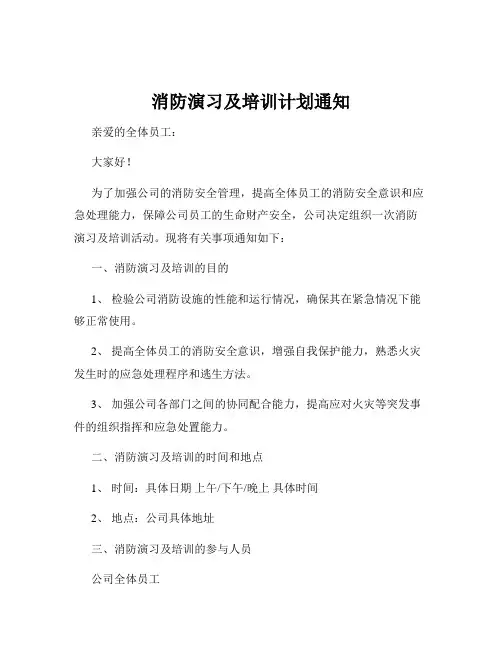 消防演习及培训计划通知

亲爱的全体员工：

大家好！

为了加强公司的消防安全管理，提高全体员工的消防安全意识和应急处理能力，保障公司员工的生命财产安全，公司决定组织一次消防演习及培训活动。现将有关事项通知如下：

一、消防演习及培训的目的

1、 检验公司消防设施的性能和运行情况，确保其在紧急情况下能够正常使用。

2、 提高全体员工的消防安全意识，增强自我保护能力，熟悉火灾发生时的应急处理程序和逃生方法。

3、 加强公司各部门之间的协同配合能力，提高应对火灾等突发事件的组织指挥和应急处置能力。

二、消防演习及培训的时间和地点

1、 时间：具体日期 上午/下午/晚上 具体时间

2、 地点：公司具体地址

三、消防演习及培训的参与人员

公司全体员工